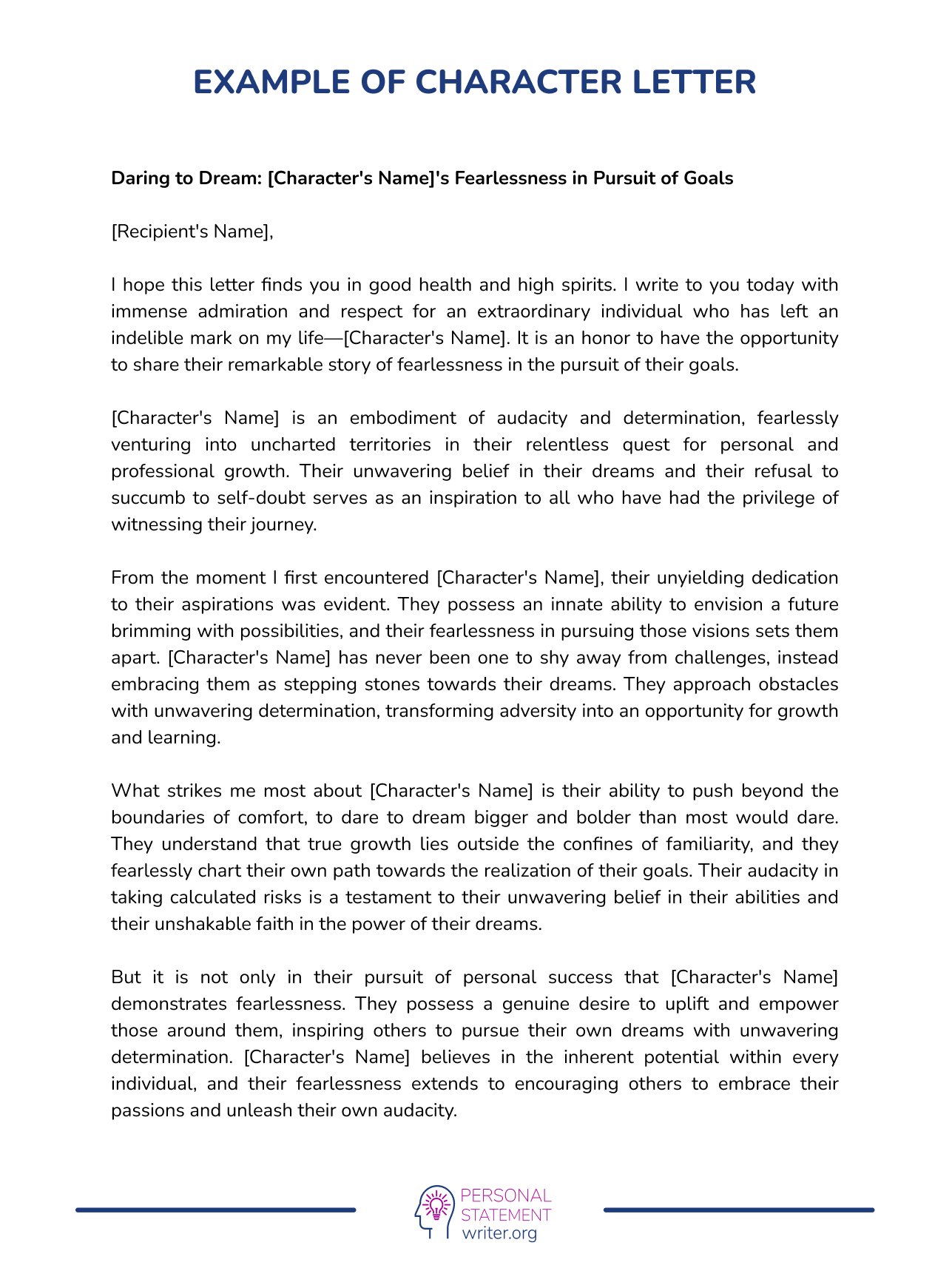 EXAMPLE OF CHARACTER LETTER

Daring to Dream: [Character's Name]'s Fearlessness in Pursuit of Goals

[Recipient's Name],

I hope this letter finds you in good health and high spirits. I write to you today with immense admiration and respect for an extraordinary individual who has left an indelible mark on my life—[Character's Name]. It is an honor to have the opportunity to share their remarkable story of fearlessness in the pursuit of their goals.

[Character's Name] is an embodiment of audacity and determination, fearlessly venturing into uncharted territories in their relentless quest for personal and professional growth. Their unwavering belief in their dreams and their refusal to succumb to self-doubt serves as an inspiration to all who have had the privilege of witnessing their journey.

From the moment I first encountered [Character's Name], their unyielding dedication to their aspirations was evident. They possess an innate ability to envision a future brimming with possibilities, and their fearlessness in pursuing those visions sets them apart. [Character's Name] has never been one to shy away from challenges, instead embracing them as stepping stones towards their dreams. They approach obstacles with unwavering determination, transforming adversity into an opportunity for growth and learning.

What strikes me most about [Character's Name] is their ability to push beyond the boundaries of comfort, to dare to dream bigger and bolder than most would dare. They understand that true growth lies outside the confines of familiarity, and they fearlessly chart their own path towards the realization of their goals. Their audacity in taking calculated risks is a testament to their unwavering belief in their abilities and their unshakable faith in the power of their dreams.

But it is not only in their pursuit of personal success that [Character's Name] demonstrates fearlessness. They possess a genuine desire to uplift and empower those around them, inspiring others to pursue their own dreams with unwavering determination. [Character's Name] believes in the inherent potential within every individual, and their fearlessness extends to encouraging others to embrace their passions and unleash their own audacity.

PERSONAL STATEMENT writer.org